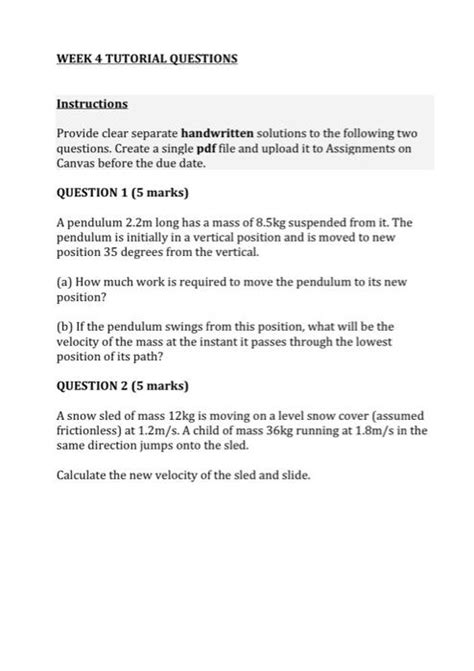 WEEK 4 TUTORIAL QUESTIONS

Instructions

Provide clear separate handwritten solutions to the following two questions. Create a single pdf file and upload it to Assignments on Canvas before the due date.

QUESTION 1 (5 marks)

A pendulum 2.2m long has a mass of 8.5kg suspended from it. The pendulum is initially in a vertical position and is moved to new position 35 degrees from the vertical.

(a) How much work is required to move the pendulum to its new position?

(b) If the pendulum swings from this position, what will be the velocity of the mass at the instant it passes through the lowest position of its path?

QUESTION 2 (5 marks)

A snow sled of mass 12kg is moving on a level snow cover (assumed frictionless) at 1.2m/s. A child of mass 36kg running at 1.8m/s in the same direction jumps onto the sled.

Calculate the new velocity of the sled and slide.